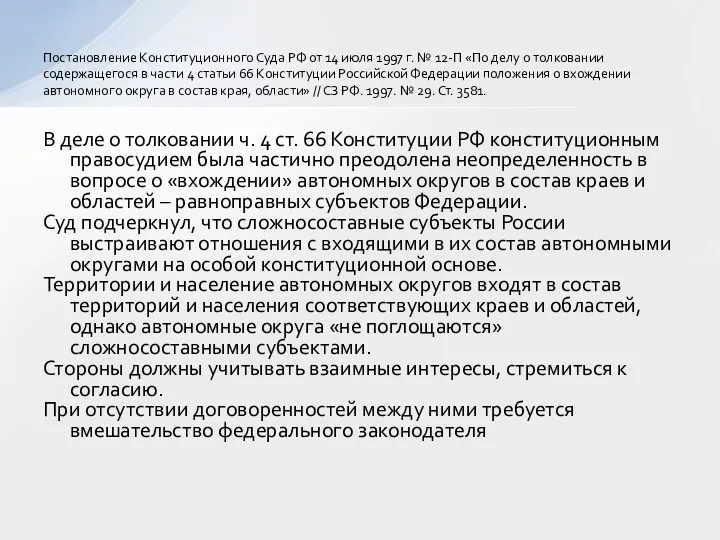 Постановление Конституционного Суда РФ от 14 июля 1997 г. № 12-П «По делу о толковании содержащегося в части 4 статьи 66 Конституции Российской Федерации положения о вхождении автономного округа в состав края, области» // СЗ РФ. 1997. № 29. Ст. 3581.

В деле о толковании ч. 4 ст. 66 Конституции РФ конституционным правосудием была частично преодолена неопределенность в вопросе о «вхождении» автономных округов в состав краев и областей – равноправных субъектов Федерации.

Суд подчеркнул, что сложносоставные субъекты России выстраивают отношения с входящими в их состав автономными округами на особой конституционной основе.

Территории и население автономных округов входят в состав территорий и населения соответствующих краев и областей, однако автономные округа «не поглощаются» сложносоставными субъектами.

Стороны должны учитывать взаимные интересы, стремиться к согласию.

При отсутствии договоренностей между ними требуется вмешательство федерального законодателя